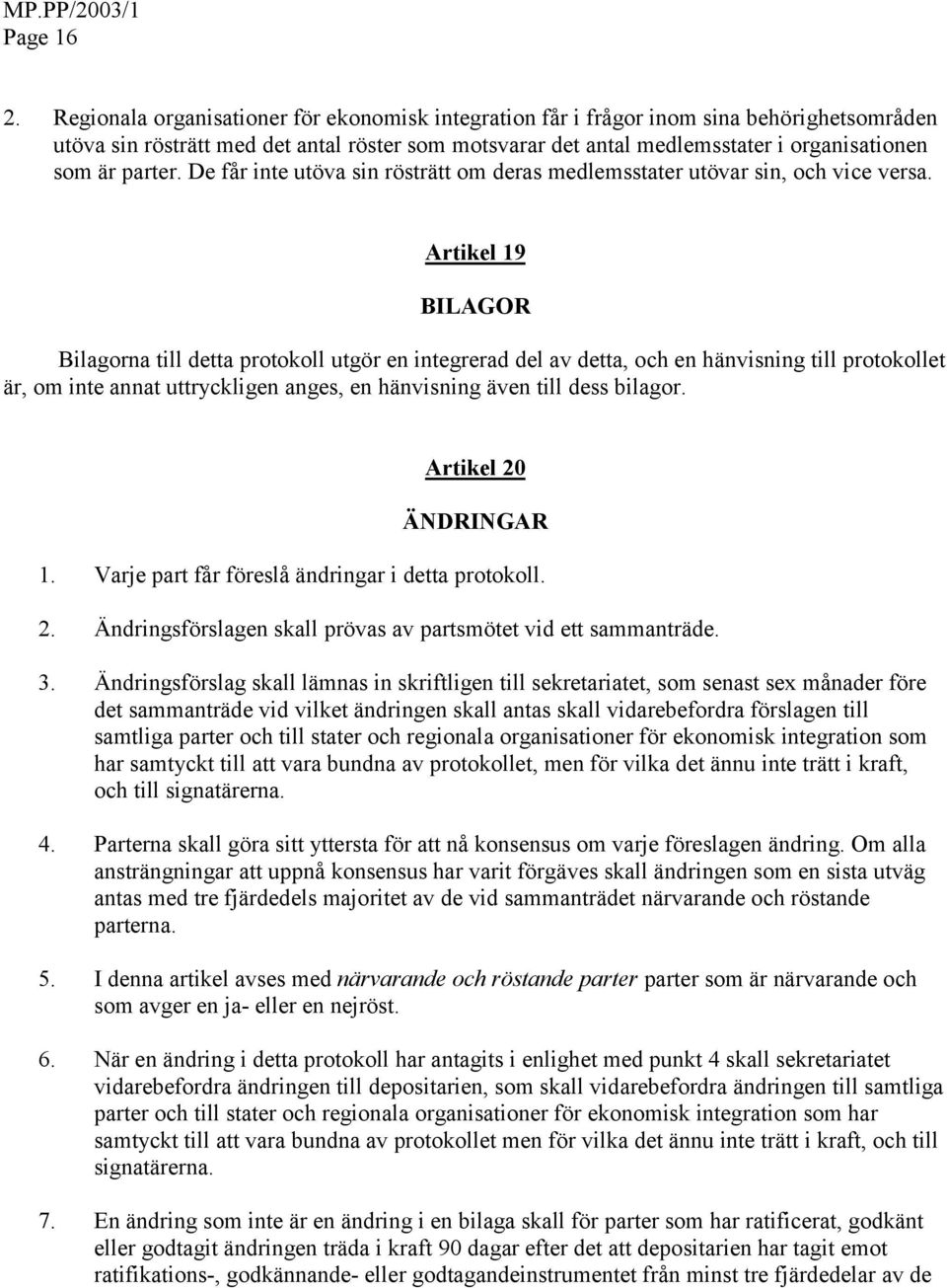 MP.PP/2003/1
Page 16

2. Regionala organisationer för ekonomisk integration får i frågor inom sina behörighetsområden utöva sin rösträtt med det antal röster som motsvarar det antal medlemsstater i organisationen som är parter. De får inte utöva sin rösträtt om deras medlemsstater utövar sin, och vice versa.

Artikel 19

BILAGOR

Bilagorna till detta protokoll utgör en integrerad del av detta, och en hänvisning till protokollet är, om inte annat uttryckligen anges, en hänvisning även till dess bilagor.

Artikel 20

ÄNDRINGAR

1. Varje part får föreslå ändringar i detta protokoll.

2. Ändringsförslagen skall prövas av partsmötet vid ett sammanträde.

3. Ändringsförslag skall lämnas in skriftligen till sekretariatet, som senast sex månader före det sammanträde vid vilket ändringen skall antas skall vidarebefordra förslagen till samtliga parter och till stater och regionala organisationer för ekonomisk integration som har samtyckt till att vara bundna av protokollet, men för vilka det ännu inte trätt i kraft, och till signatärerna.

4. Parterna skall göra sitt yttersta för att nå konsensus om varje föreslagen ändring. Om alla ansträngningar att uppnå konsensus har varit förgäves skall ändringen som en sista utväg antas med tre fjärdedels majoritet av de vid sammanträdet närvarande och röstande parterna.

5. I denna artikel avses med närvarande och röstande parter parter som är närvarande och som avger en ja- eller en nejröst.

6. När en ändring i detta protokoll har antagits i enlighet med punkt 4 skall sekretariatet vidarebefordra ändringen till depositarien, som skall vidarebefordra ändringen till samtliga parter och till stater och regionala organisationer för ekonomisk integration som har samtyckt till att vara bundna av protokollet men för vilka det ännu inte trätt i kraft, och till signatärerna.

7. En ändring som inte är en ändring i en bilaga skall för parter som har ratificerat, godkänt eller godtagit ändringen träda i kraft 90 dagar efter det att depositarien har tagit emot ratifikations-, godkännande- eller godtagandeinstrumentet från minst tre fjärdedelar av de